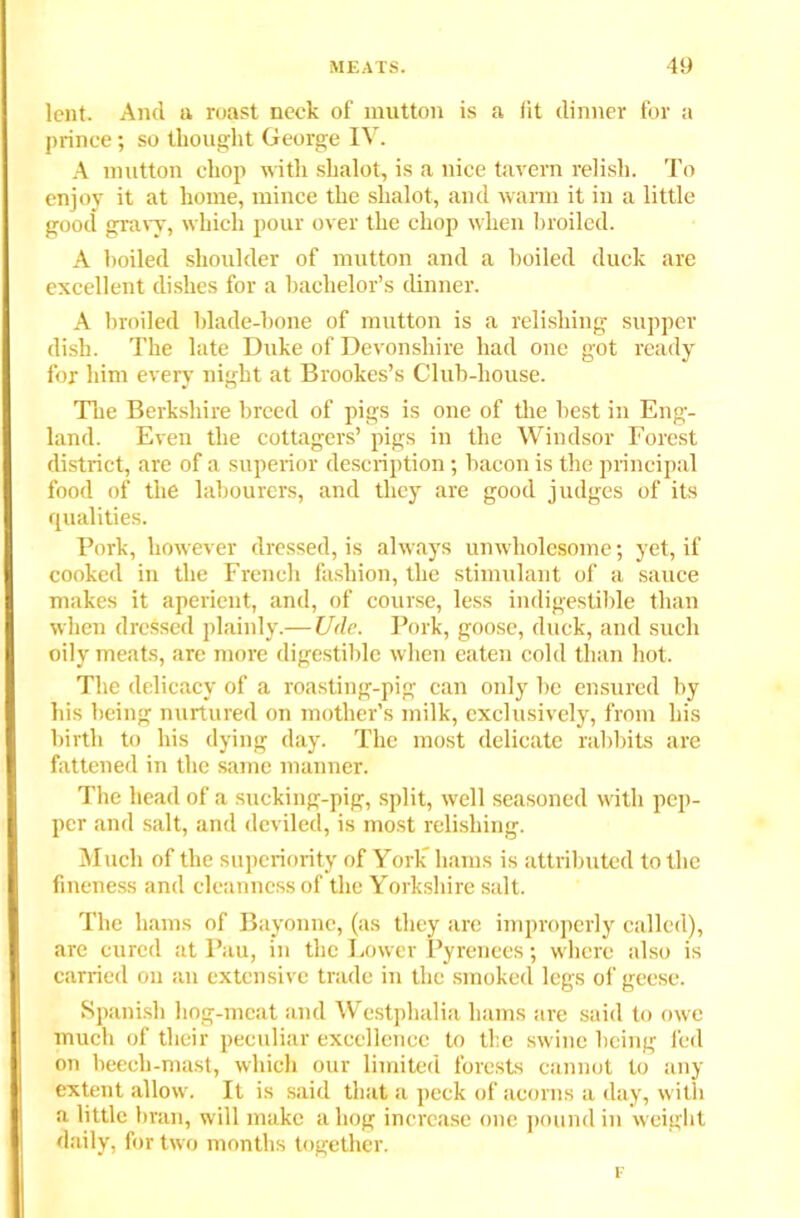 MEATS. 49

lent. And a roast neck of mutton is a fit dinner for a prince; so thought George IV.

A mutton chop with shalot, is a nice tavern relish. To enjoy it at home, mince the shalot, and warm it in a little good gravy, which pour over the chop when broiled.

A boiled shoulder of mutton and a boiled duck are excellent dishes for a bachelor's dinner.

A broiled blade-bone of mutton is a relishing supper dish. The late Duke of Devonshire had one got ready for him every night at Brookes's Club-house.

The Berkshire breed of pigs is one of the best in England. Even the cottagers' pigs in the Windsor Forest district, are of a superior description; bacon is the principal food of the labourers, and they are good judges of its qualities.

Pork, however dressed, is always unwholesome; yet, if cooked in the French fashion, the stimulant of a sauce makes it aperient, and, of course, less indigestible than when dressed plainly.—Ude. Pork, goose, duck, and such oily meats, are more digestible when eaten cold than hot.

The delicacy of a roasting-pig can only be ensured by his being nurtured on mother's milk, exclusively, from his birth to his dying day. The most delicate rabbits are fattened in the same manner.

The head of a sucking-pig, split, well seasoned with pepper and salt, and deviled, is most relishing.

Much of the superiority of York hams is attributed to the fineness and cleanness of the Yorkshire salt.

The hams of Bayonne, (as they are improperly called), are cured at Pau, in the Lower Pyrenees; where also is carried on an extensive trade in the smoked legs of geese.

Spanish hog-meat and Westphalia hams are said to owe much of their peculiar excellence to the swine being fed on beech-mast, which our limited forests cannot to any extent allow. It is said that a peck of acorns a day, with a little bran, will make a hog increase one pound in weight daily, for two months together.

F